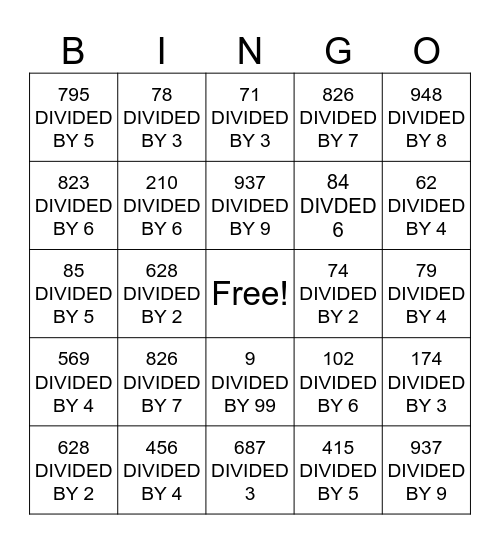 | B | I | N | G | O |
|---|---|---|---|---|
| 795 DIVIDED BY 5 | 78 DIVIDED BY 3 | 71 DIVIDED BY 3 | 826 DIVIDED BY 7 | 948 DIVIDED BY 8 |
| 823 DIVIDED BY 6 | 210 DIVIDED BY 6 | 937 DIVIDED BY 9 | 84 DIVDED 6 | 62 DIVIDED BY 4 |
| 85 DIVIDED BY 5 | 628 DIVIDED BY 2 | Free! | 74 DIVIDED BY 2 | 79 DIVIDED BY 4 |
| 569 DIVIDED BY 4 | 826 DIVIDED BY 7 | 9 DIVIDED BY 99 | 102 DIVIDED BY 6 | 174 DIVIDED BY 3 |
| 628 DIVIDED BY 2 | 456 DIVIDED BY 4 | 687 DIVIDED 3 | 415 DIVIDED BY 5 | 937 DIVIDED BY 9 |